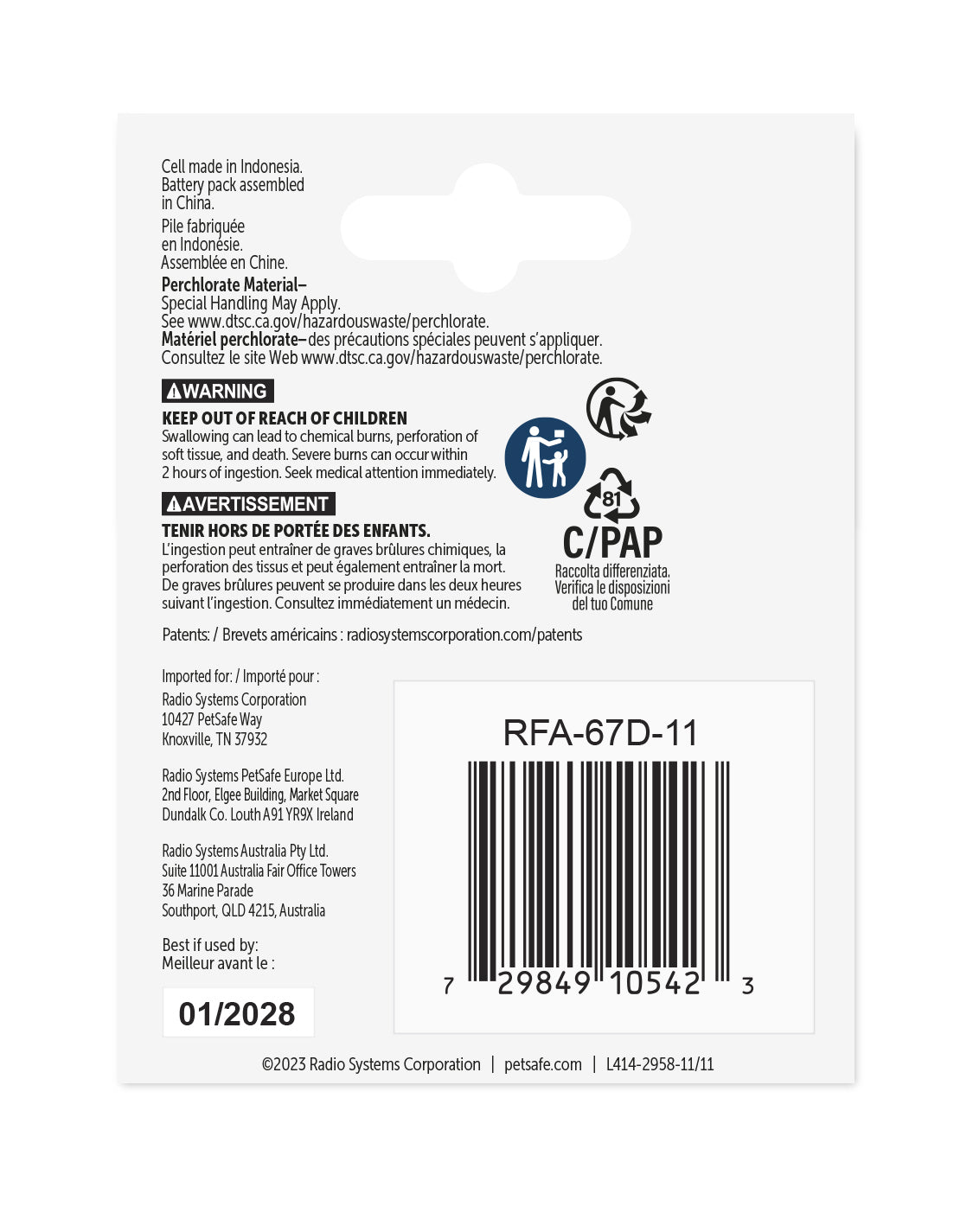 Cell made in Indonesia. Battery pack assembled in China.

Pile fabriquée en Indonésie. Assemblée en Chine.

Perchlorate Material– Special Handling May Apply. See www.dtsc.ca.gov/hazardouswaste/perchlorate.

Matériel perchlorate–des précautions spéciales peuvent s'appliquer. Consultez le site Web www.dtsc.ca.gov/hazardouswaste/perchlorate.

WARNING

KEEP OUT OF REACH OF CHILDREN

Swallowing can lead to chemical burns, perforation of soft tissue, and death. Severe burns can occur within 2 hours of ingestion. Seek medical attention immediately.

AVERTISSEMENT

TENIR HORS DE PORTÉE DES ENFANTS.

L'ingestion peut entraîner de graves brûlures chimiques, la perforation des tissus et peut également entraîner la mort. De graves brûlures peuvent se produire dans les deux heures suivant l'ingestion. Consultez immédiatement un médecin.

81

C/PAP

Raccolta differenziata. Verifica le disposizioni del tuo Comune

Patents: / Brevets américains : radiosystemscorporation.com/patents

Imported for: / Importé pour :

Radio Systems Corporation
10427 PetSafe Way
Knoxville, TN 37932

Radio Systems PetSafe Europe Ltd.
2nd Floor, Elgee Building, Market Square
Dundalk Co. Louth A91 YR9X Ireland

Radio Systems Australia Pty Ltd.
Suite 11001 Australia Fair Office Towers
36 Marine Parade
Southport, QLD 4215, Australia

Best if used by:
Meilleur avant le :

01/2028

RFA-67D-11

7 29849 10542 3

©2023 Radio Systems Corporation | petsafe.com | L414-2958-11/11